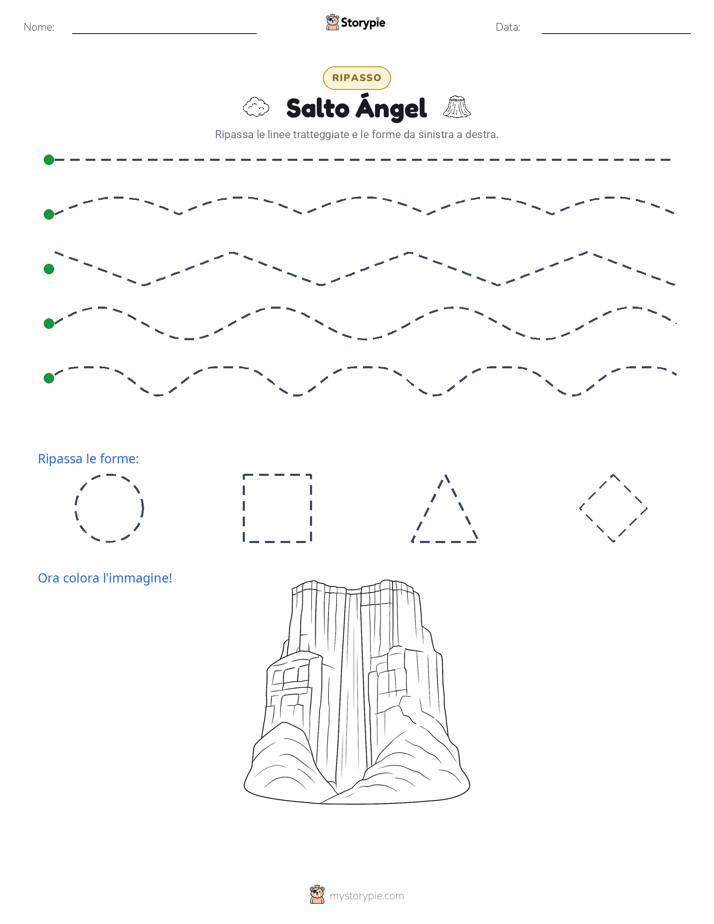 Nome: ____ Storypie Data: ____

RIPASSO

Salto Ángel

Ripassa le linee tratteggiate e le forme da sinistra a destra.

Ripassa le forme:

Ora colora l'immagine!

mystorypie.com